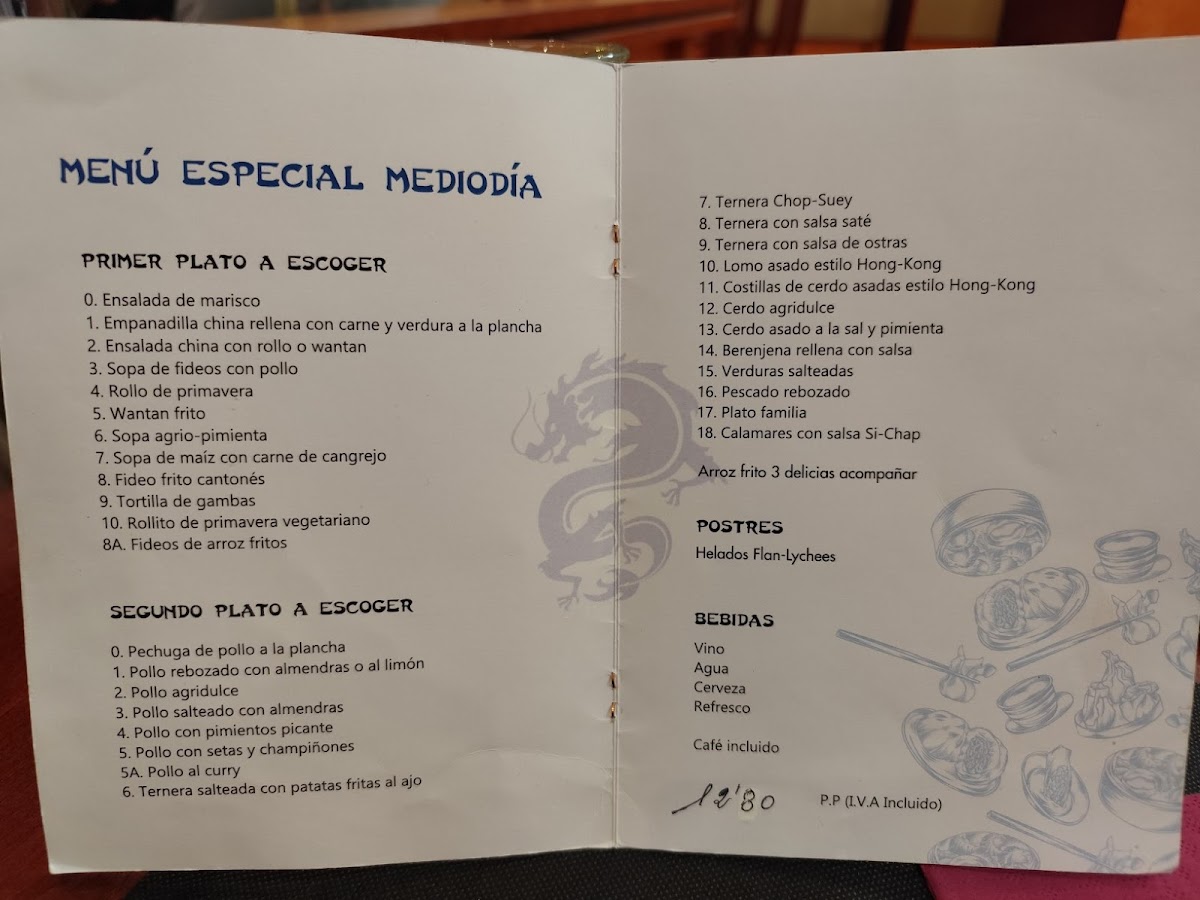 MENÚ ESPECIAL MEDIODÍA

PRIMER PLATO A ESCOGER

0. Ensalada de marisco
1. Empanadilla china rellena con carne y verdura a la plancha
2. Ensalada china con rollo o wantan
3. Sopa de fideos con pollo
4. Rollo de primavera
5. Wantan frito
6. Sopa agrio-pimienta
7. Sopa de maíz con carne de cangrejo
8. Fideo frito cantonés
9. Tortilla de gambas
10. Rollito de primavera vegetariano
8A. Fideos de arroz fritos

SEGUNDO PLATO A ESCOGER

0. Pechuga de pollo a la plancha
1. Pollo rebozado con almendras o al limón
2. Pollo agridulce
3. Pollo salteado con almendras
4. Pollo con pimientos picante
5. Pollo con setas y champiñones
5A. Pollo al curry
6. Ternera salteada con patatas fritas al ajo

7. Ternera Chop-Suey
8. Ternera con salsa saté
9. Ternera con salsa de ostras
10. Lomo asado estilo Hong-Kong
11. Costillas de cerdo asadas estilo Hong-Kong
12. Cerdo agridulce
13. Cerdo asado a la sal y pimienta
14. Berenjena rellena con salsa
15. Verduras salteadas
16. Pescado rebozado
17. Plato familia
18. Calamares con salsa Si-Chap

Arroz frito 3 delicias acompañar

POSTRES
Helados Flan-Lychees

BEBIDAS
Vino
Agua
Cerveza
Refresco

Café incluido

12'80 P.P (I.V.A Incluido)